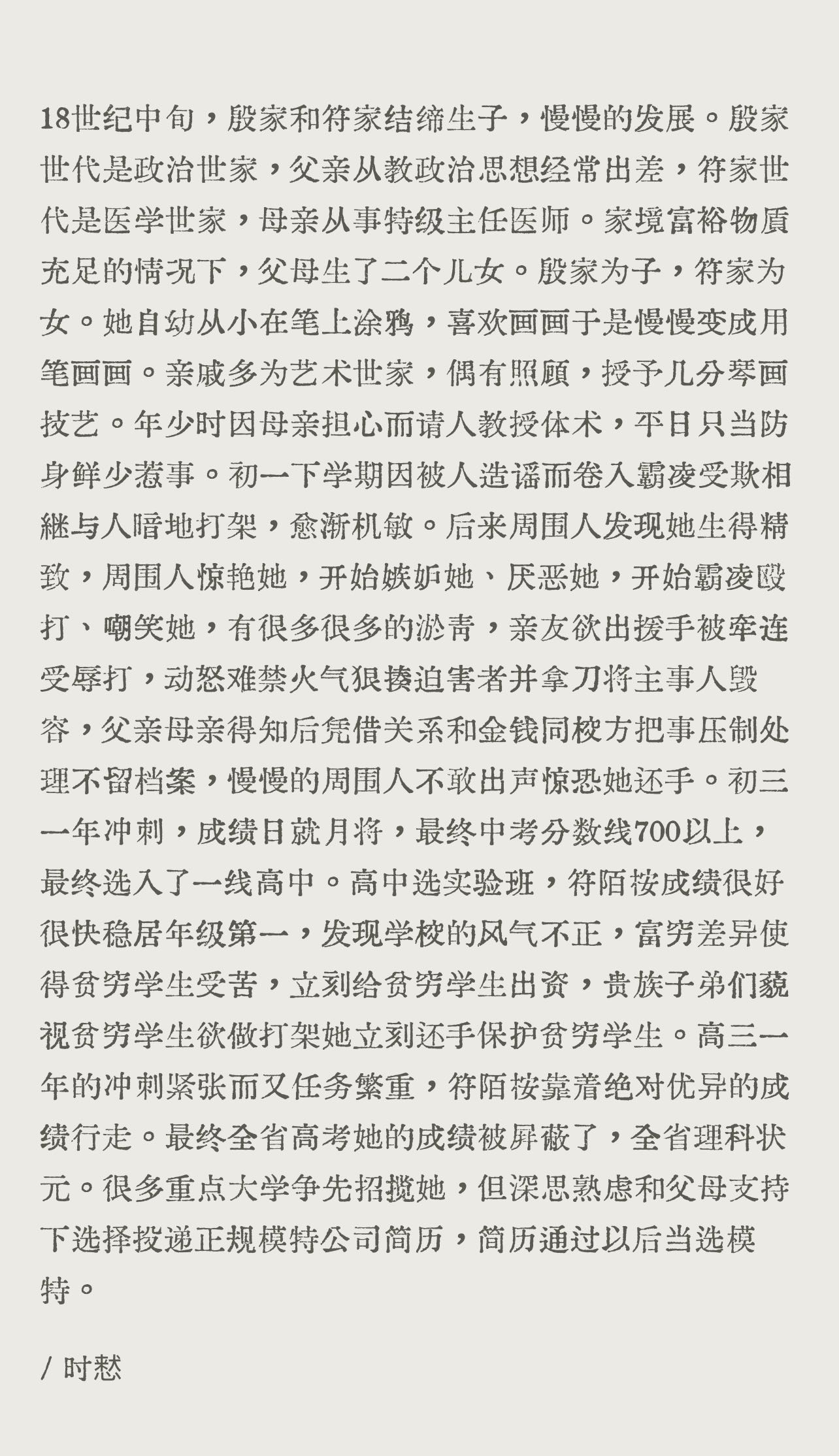 18世纪中旬，殷家和符家结缔生子，慢慢的发展。殷家世代是政治世家，父亲从教政治思想经常出差，符家世代是医学世家，母亲从事特级主任医师。家境富裕物质充足的情况下，父母生了二个儿女。殷家为子，符家为女。她自幼从小在笔上涂鸦，喜欢画画于是慢慢变成用笔画画。亲戚多为艺术世家，偶有照顾，授予几分琴画技艺。年少时因母亲担心而请人教授体术，平日只当防身鲜少惹事。初一下学期因被人造谣而卷入霸凌受欺相继与人暗地打架，愈渐机敏。后来周围人发现她生得精致，周围人惊艳她，开始嫉妒她、厌恶她，开始霸凌殴打、嘲笑她，有很多很多的淤青，亲友欲出援手被牵连受辱打，动怒难禁火气狠揍迫害者并拿刀将主事人毁容，父亲母亲得知后凭借关系和金钱同校方把事压制处理不留档案，慢慢的周围人不敢出声惊恐她还手。初三一年冲刺，成绩日就月将，最终中考分数线700以上，最终选入了一线高中。高中选实验班，符陌桉成绩很好很快稳居年级第一，发现学校的风气不正，富穷差异使得贫穷学生受苦，立刻给贫穷学生出资，贵族子弟们藐视贫穷学生欲做打架她立刻还手保护贫穷学生。高三一年的冲刺紧张而又任务繁重，符陌桉靠着绝对优异的成绩行走。最终全省高考她的成绩被屏蔽了，全省理科状元。很多重点大学争先招揽她，但深思熟虑和父母支持下选择投递正规模特公司简历，简历通过以后当选模特。

/ 时愁